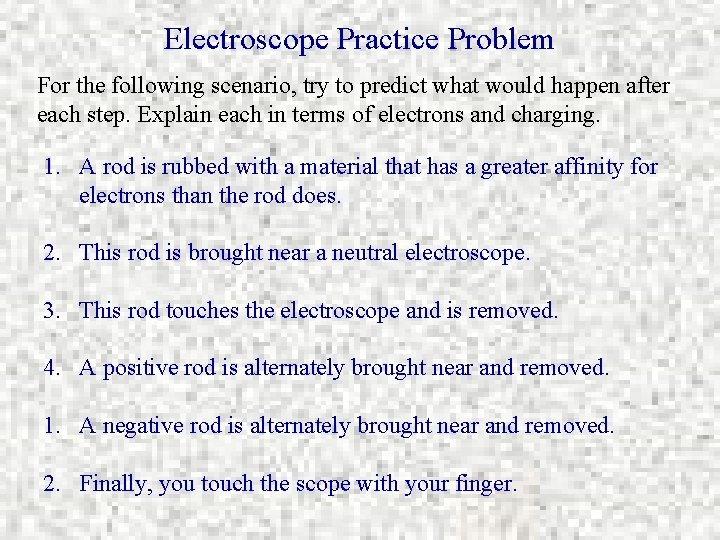 Electroscope Practice Problem

For the following scenario, try to predict what would happen after each step. Explain each in terms of electrons and charging.

1. A rod is rubbed with a material that has a greater affinity for electrons than the rod does.

2. This rod is brought near a neutral electroscope.

3. This rod touches the electroscope and is removed.

4. A positive rod is alternately brought near and removed.

1. A negative rod is alternately brought near and removed.

2. Finally, you touch the scope with your finger.